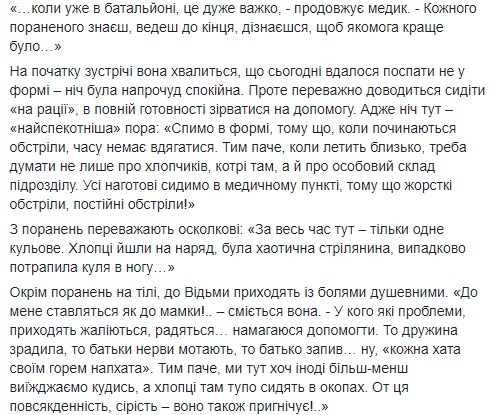 «…коли уже в батальйоні, це дуже важко, - продовжує медик. - Кожного пораненого знаєш, ведеш до кінця, дізнаєшся, щоб якомога краще було…»

На початку зустрічі вона хвалиться, що сьогодні вдалося поспати не у формі – ніч була напрочуд спокійна. Проте переважно доводиться сидіти «на рації», в повній готовності зірватися на допомогу. Адже ніч тут – «найспекотніша» пора: «Спимо в формі, тому що, коли починаються обстріли, часу немає вдягатися. Тим паче, коли летить близько, треба думати не лише про хлопчиків, котрі там, а й про особовий склад підрозділу. Усі наготові сидимо в медичному пункті, тому що жорсткі обстріли, постійні обстріли!»

З поранень переважають осколкові: «За весь час тут – тільки одне кульове. Хлопці йшли на наряд, була хаотична стрілянина, випадково потрапила куля в ногу…»

Окрім поранень на тілі, до Відьми приходять із болями душевними. «До мене ставляться як до мамки!.. – сміється вона. - У кого які проблеми, приходять жаліються, радяться… намагаюся допомогти. То дружина зрадила, то батьки нерви мотають, то батько запив… ну, «кожна хата своїм горем напхата». Тим паче, ми тут хоч іноді більш-менш виїжджаємо кудись, а хлопці там тупо сидять в окопах. От ця повсякденність, сірість – воно також пригнічує!..»